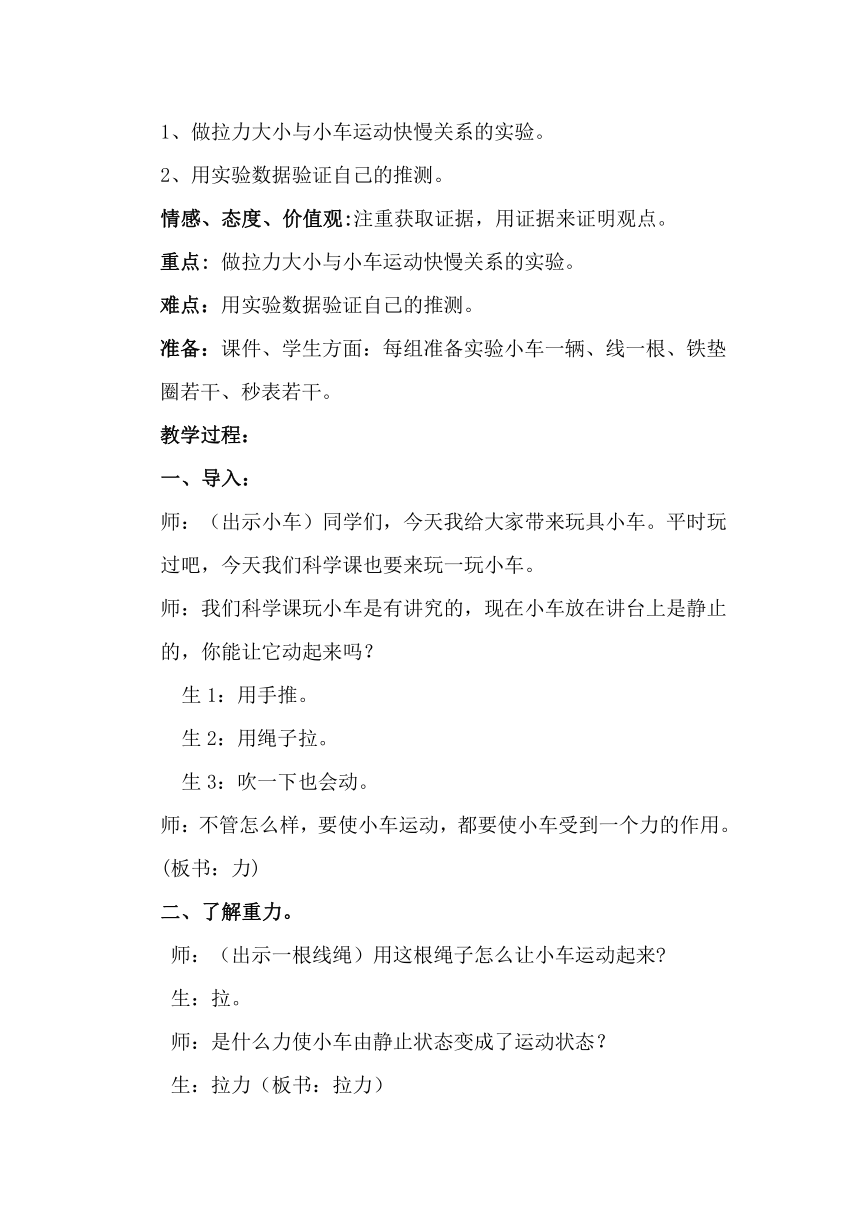 1、做拉力大小与小车运动快慢关系的实验。

2、用实验数据验证自己的推测。

情感、态度、价值观:注重获取证据，用证据来证明观点。

重点：做拉力大小与小车运动快慢关系的实验。

难点：用实验数据验证自己的推测。

准备：课件、学生方面：每组准备实验小车一辆、线一根、铁垫圈若干、秒表若干。

教学过程：

一、导入：

师：（出示小车）同学们，今天我给大家带来玩具小车。平时玩过吧，今天我们科学课也要来玩一玩小车。

师：我们科学课玩小车是有讲究的，现在小车放在讲台上是静止的，你能让它动起来吗？

生 1：用手推。

生 2：用绳子拉。

生 3：吹一下也会动。

师：不管怎么样，要使小车运动，都要使小车受到一个力的作用。(板书：力)

二、了解重力。

师：（出示一根线绳）用这根绳子怎么让小车运动起来?

生：拉。

师：是什么力使小车由静止状态变成了运动状态？

生：拉力（板书：拉力）